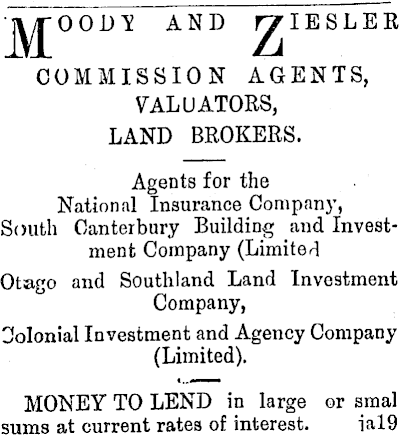 MOODY AND ZIESLER

COMMISSION AGENTS,
VALUATORS,
LAND BROKERS.

Agents for the
National Insurance Company,
South Canterbury Building and Investment Company (Limited

Otago and Southland Land Investment Company,

Colonial Investment and Agency Company (Limited).

MONEY TO LEND in large or smal sums at current rates of interest. ja19